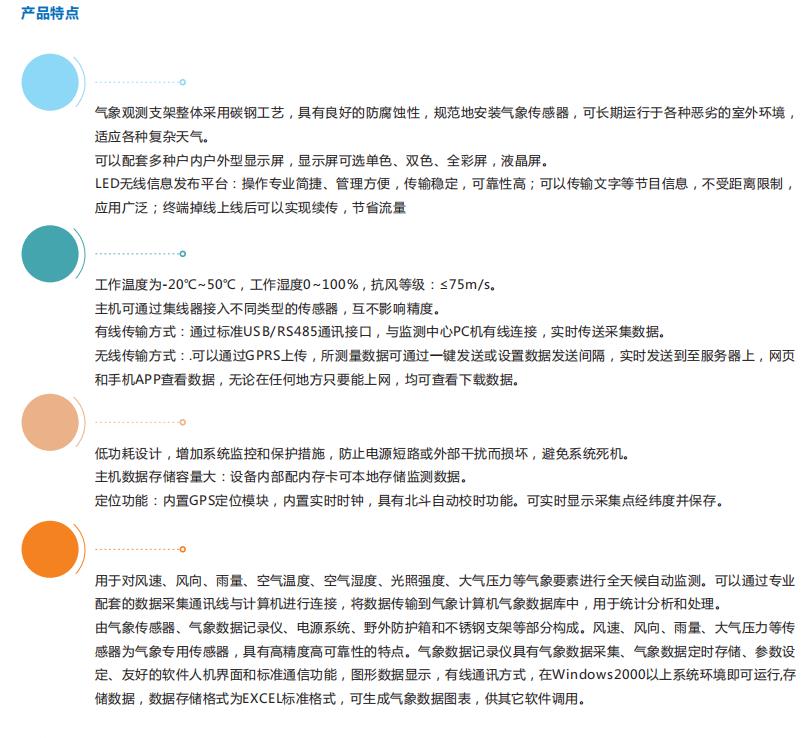 产品特点

气象观测支架整体采用碳钢工艺，具有良好的防腐蚀性，规范地安装气象传感器，可长期运行于各种恶劣的室外环境，适应各种复杂天气。
可以配套多种户内户外型显示屏，显示屏可选单色、双色、全彩屏，液晶屏。
LED无线信息发布平台：操作专业简捷、管理方便，传输稳定，可靠性高；可以传输文字等节目信息，不受距离限制，应用广泛；终端掉线上线后可以实现续传，节省流量

工作温度为-20℃~50℃，工作湿度0~100%，抗风等级：≤75m/s。
主机可通过集线器接入不同类型的传感器，互不影响精度。
有线传输方式：通过标准USB/RS485通讯接口，与监测中心PC机有线连接，实时传送采集数据。
无线传输方式：.可以通过GPRS上传，所测量数据可通过一键发送或设置数据发送间隔，实时发送到至服务器上，网页和手机APP查看数据，无论在任何地方只要能上网，均可查看下载数据。

低功耗设计，增加系统监控和保护措施，防止电源短路或外部干扰而损坏，避免系统死机。
主机数据存储容量大：设备内部配内存卡可本地存储监测数据。
定位功能：内置GPS定位模块，内置实时时钟，具有北斗自动校时功能。可实时显示采集点经纬度并保存。

用于对风速、风向、雨量、空气温度、空气湿度、光照强度、大气压力等气象要素进行全天候自动监测。可以通过专业配套的数据采集通讯线与计算机进行连接，将数据传输到气象计算机气象数据库中，用于统计分析和处理。
由气象传感器、气象数据记录仪、电源系统、野外防护箱和不锈钢支架等部分构成。风速、风向、雨量、大气压力等传感器为气象专用传感器，具有高精度高可靠性的特点。气象数据记录仪具有气象数据采集、气象数据定时存储、参数设定、友好的软件人机界面和标准通信功能，图形数据显示，有线通讯方式，在Windows2000以上系统环境即可运行,存储数据，数据存储格式为EXCEL标准格式，可生成气象数据图表，供其它软件调用。